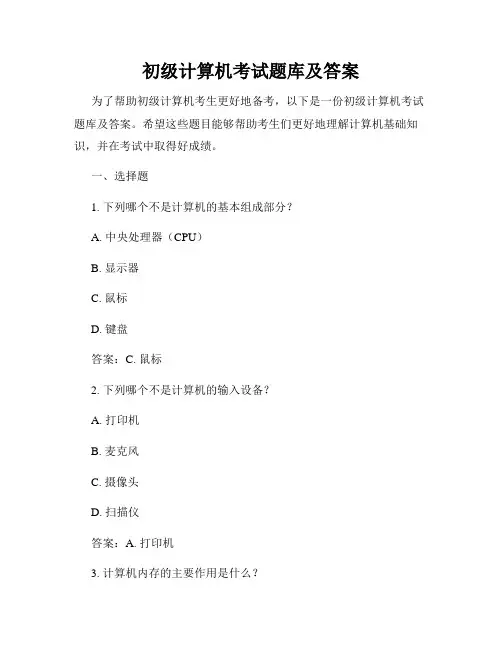 初级计算机考试题库及答案

为了帮助初级计算机考生更好地备考，以下是一份初级计算机考试题库及答案。希望这些题目能够帮助考生们更好地理解计算机基础知识，并在考试中取得好成绩。

一、选择题

1. 下列哪个不是计算机的基本组成部分？

A. 中央处理器（CPU）

B. 显示器

C. 鼠标

D. 键盘

答案：C. 鼠标

2. 下列哪个不是计算机的输入设备？

A. 打印机

B. 麦克风

C. 摄像头

D. 扫描仪

答案：A. 打印机

3. 计算机内存的主要作用是什么？